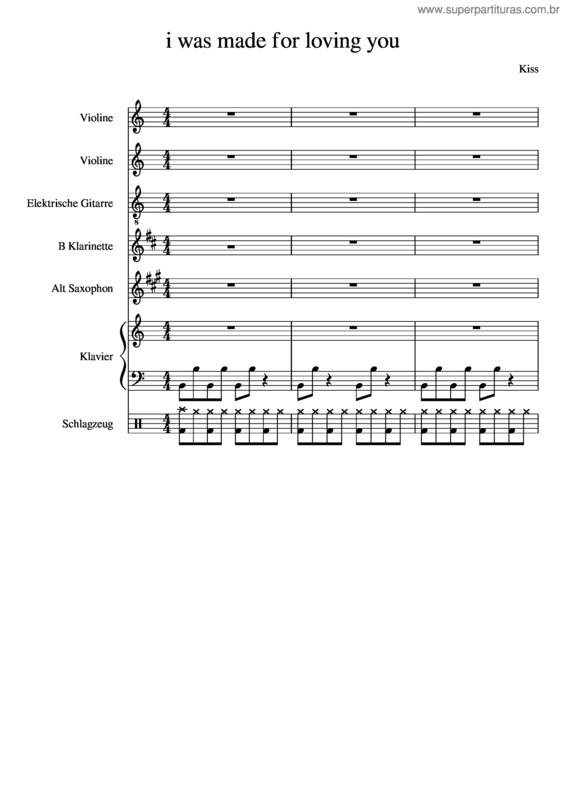 www.superpartituras.com.br

i was made for loving you

Kiss

Violine

Violine

Elektrische Gitarre

B Klarinette

Alt Saxophon

Klavier

Schlagzeug